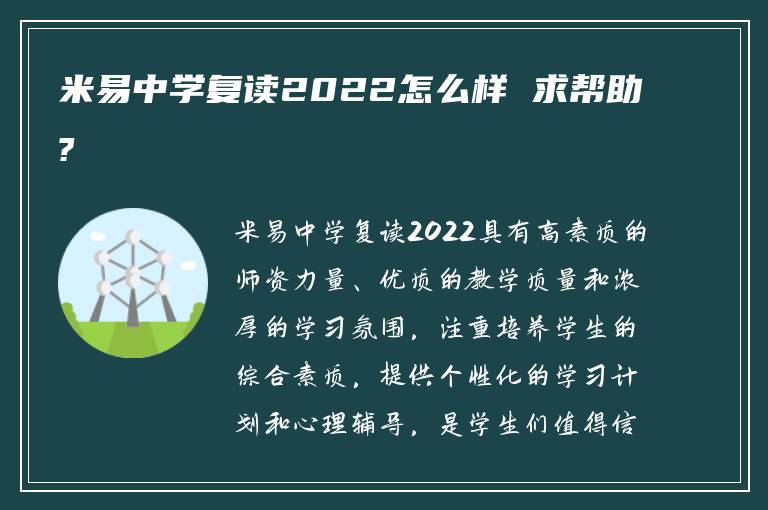 米易中学复读2022怎么样 求帮助?

米易中学复读2022具有高素质的师资力量、优质的教学质量和浓厚的学习氛围，注重培养学生的综合素质，提供个性化的学习计划和心理辅导，是学生们值得信